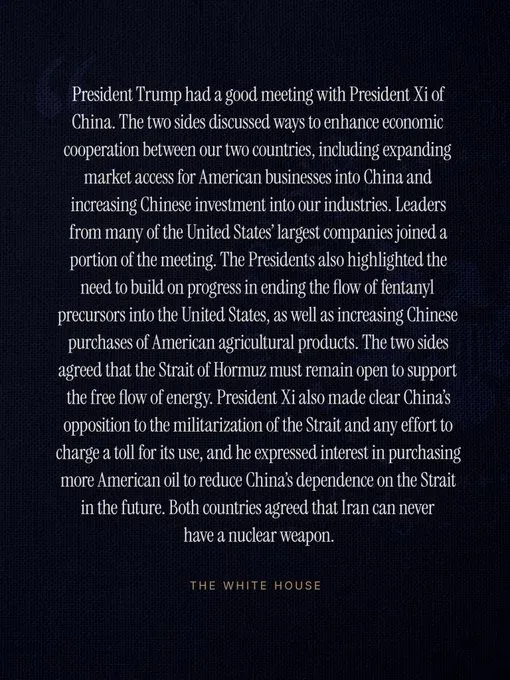 President Trump had a good meeting with President Xi of China. The two sides discussed ways to enhance economic cooperation between our two countries, including expanding market access for American businesses into China and increasing Chinese investment into our industries. Leaders from many of the United States' largest companies joined a portion of the meeting. The Presidents also highlighted the need to build on progress in ending the flow of fentanyl precursors into the United States, as well as increasing Chinese purchases of American agricultural products. The two sides agreed that the Strait of Hormuz must remain open to support the free flow of energy. President Xi also made clear China's opposition to the militarization of the Strait and any effort to charge a toll for its use, and he expressed interest in purchasing more American oil to reduce China's dependence on the Strait in the future. Both countries agreed that Iran can never have a nuclear weapon.

THE WHITE HOUSE